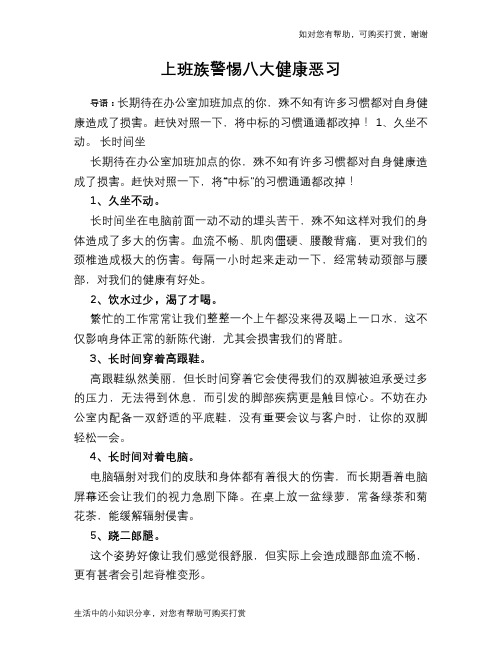 如对您有帮助，可购买打赏，谢谢

上班族警惕八大健康恶习

导语：长期待在办公室加班加点的你，殊不知有许多习惯都对自身健康造成了损害。赶快对照一下，将中标的习惯通通都改掉！ 1、久坐不动。 长时间坐

长期待在办公室加班加点的你，殊不知有许多习惯都对自身健康造成了损害。赶快对照一下，将"中标"的习惯通通都改掉！

1、久坐不动。

长时间坐在电脑前面一动不动的埋头苦干，殊不知这样对我们的身体造成了多大的伤害。血流不畅、肌肉僵硬、腰酸背痛，更对我们的颈椎造成极大的伤害。每隔一小时起来走动一下，经常转动颈部与腰部，对我们的健康有好处。

2、饮水过少，渴了才喝。

繁忙的工作常常让我们整整一个上午都没来得及喝上一口水，这不仅影响身体正常的新陈代谢，尤其会损害我们的肾脏。

3、长时间穿着高跟鞋。

高跟鞋纵然美丽，但长时间穿着它会使得我们的双脚被迫承受过多的压力，无法得到休息，而引发的脚部疾病更是触目惊心。不妨在办公室内配备一双舒适的平底鞋，没有重要会议与客户时，让你的双脚轻松一会。

4、长时间对着电脑。

电脑辐射对我们的皮肤和身体都有着很大的伤害，而长期看着电脑屏幕还会让我们的视力急剧下降。在桌上放一盆绿萝，常备绿茶和菊花茶，能缓解辐射侵害。

5、跷二郎腿。

这个姿势好像让我们感觉很舒服，但实际上会造成腿部血流不畅，更有甚者会引起脊椎变形。

生活中的小知识分享，对您有帮助可购买打赏